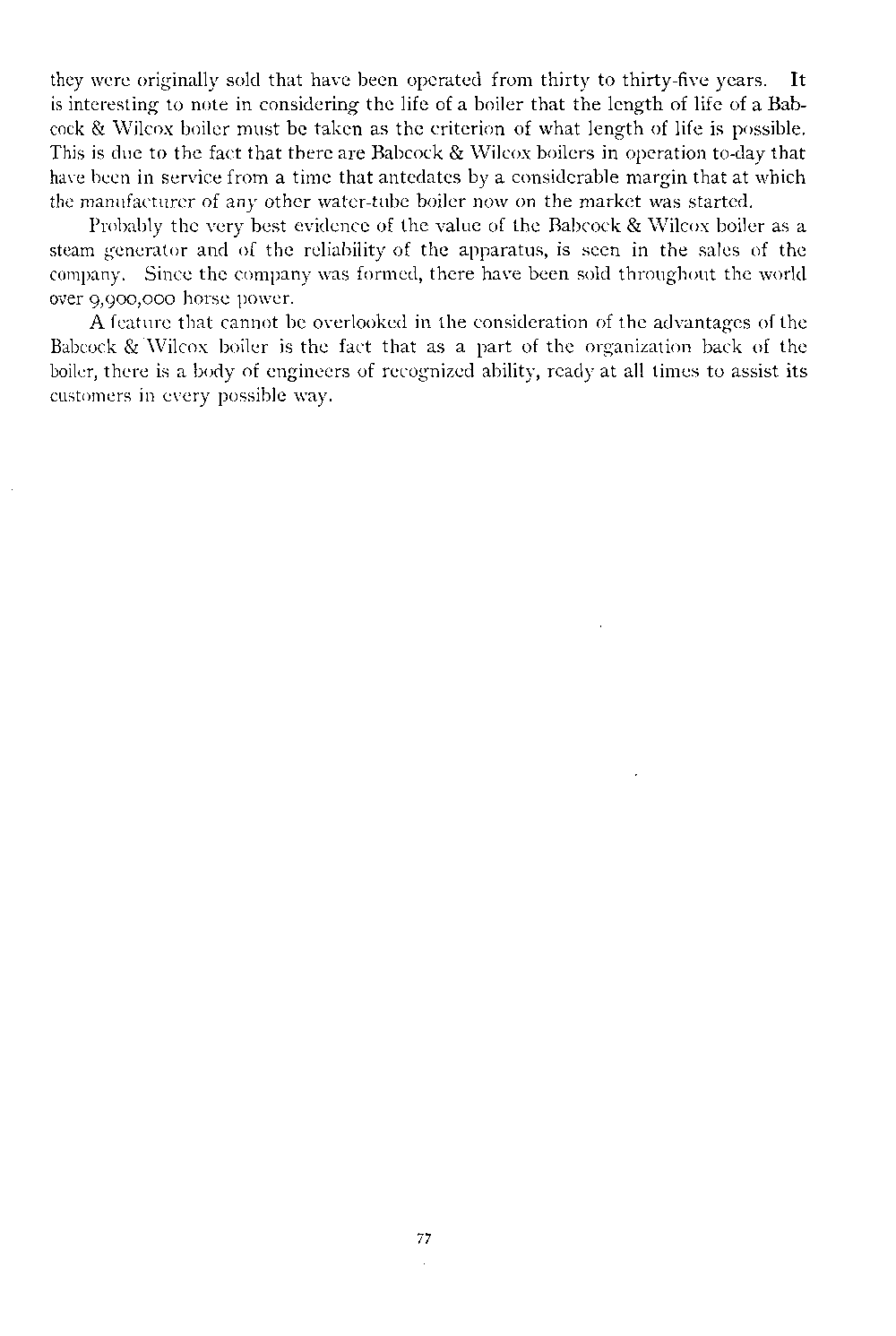 they were originally sold that have been operated from thirty to thirty-five years. It is interesting to note in considering the life of a boiler that the length of life of a Babcock & Wilcox boiler must be taken as the criterion of what length of life is possible. This is due to the fact that there are Babcock & Wilcox boilers in operation to-day that have been in service from a time that antedates by a considerable margin that at which the manufacturer of any other water-tube boiler now on the market was started.

Probably the very best evidence of the value of the Babcock & Wilcox boiler as a steam generator and of the reliability of the apparatus, is seen in the sales of the company. Since the company was formed, there have been sold throughout the world over 9,900,000 horse power.

A feature that cannot be overlooked in the consideration of the advantages of the Babcock & Wilcox boiler is the fact that as a part of the organization back of the boiler, there is a body of engineers of recognized ability, ready at all times to assist its customers in every possible way.

77